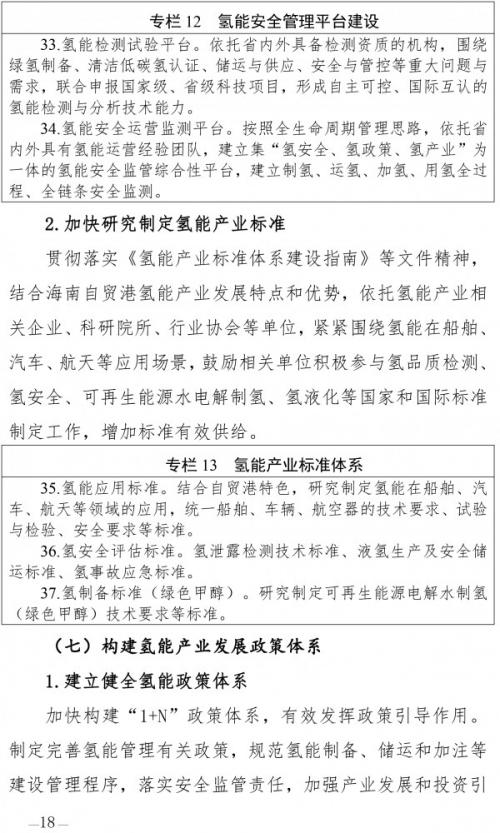 专栏 12　氢能安全管理平台建设

33.氢能检测试验平台。依托省内外具备检测资质的机构，围绕绿氢制备、清洁低碳氢认证、储运与供应、安全与管控等重大问题与需求，联合申报国家级、省级科技项目，形成自主可控、国际互认的氢能检测与分析技术能力。

34.氢能安全运营监测平台。按照全生命周期管理思路，依托省内外具有氢能运营经验团队，建立集“氢安全、氢政策、氢产业”为一体的氢能安全监管综合性平台，建立制氢、运氢、加氢、用氢全过程、全链条安全监测。

2.加快研究制定氢能产业标准

贯彻落实《氢能产业标准体系建设指南》等文件精神，结合海南自贸港氢能产业发展特点和优势，依托氢能产业相关企业、科研院所、行业协会等单位，紧紧围绕氢能在船舶、汽车、航天等应用场景，鼓励相关单位积极参与氢品质检测、氢安全、可再生能源水电解制氢、氢液化等国家和国际标准制定工作，增加标准有效供给。

专栏 13　氢能产业标准体系

35.氢能应用标准。结合自贸港特色，研究制定氢能在船舶、汽车、航天等领域的应用，统一船舶、车辆、航空器的技术要求、试验与检验、安全要求等标准。

36.氢安全评估标准。氢泄露检测技术标准、液氢生产及安全储运标准、氢事故应急标准。

37.氢制备标准（绿色甲醇）。研究制定可再生能源电解水制氢（绿色甲醇）技术要求等标准。

（七）构建氢能产业发展政策体系

1.建立健全氢能政策体系

加快构建“1+N”政策体系，有效发挥政策引导作用。制定完善氢能管理有关政策，规范氢能制备、储运和加注等建设管理程序，落实安全监管责任，加强产业发展和投资引

—18—